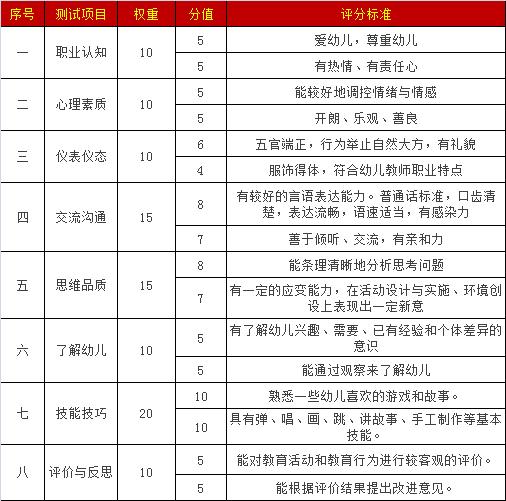 | 序号 | 测试项目 | 权重 | 分值 | 评分标准 |
|---|---|---|---|---|
| 一 | 职业认知 | 10 | 5 | 爱幼儿，尊重幼儿 |
| | | | 5 | 有热情、有责任心 |
| 二 | 心理素质 | 10 | 5 | 能较好地调控情绪与情感 |
| | | | 5 | 开朗、乐观、善良 |
| 三 | 仪表仪态 | 10 | 6 | 五官端正，行为举止自然大方，有礼貌 |
| | | | 4 | 服饰得体，符合幼儿教师职业特点 |
| 四 | 交流沟通 | 15 | 8 | 有较好的言语表达能力。普通话标准，口齿清楚，表达流畅，语速适当，有感染力 |
| | | | 7 | 善于倾听、交流，有亲和力 |
| 五 | 思维品质 | 15 | 8 | 能条理清晰地分析思考问题 |
| | | | 7 | 有一定的应变能力，在活动设计与实施、环境创设上表现出一定新意 |
| 六 | 了解幼儿 | 10 | 5 | 有了解幼儿兴趣、需要、已有经验和个体差异的意识 |
| | | | 5 | 能通过观察来了解幼儿 |
| 七 | 技能技巧 | 20 | 10 | 熟悉一些幼儿喜欢的游戏和故事。 |
| | | | 10 | 具有弹、唱、画、跳、讲故事、手工制作等基本技能。 |
| 八 | 评价与反思 | 10 | 5 | 能对教育活动和教育行为进行较客观的评价。 |
| | | | 5 | 能根据评价结果提出改进意见。 |